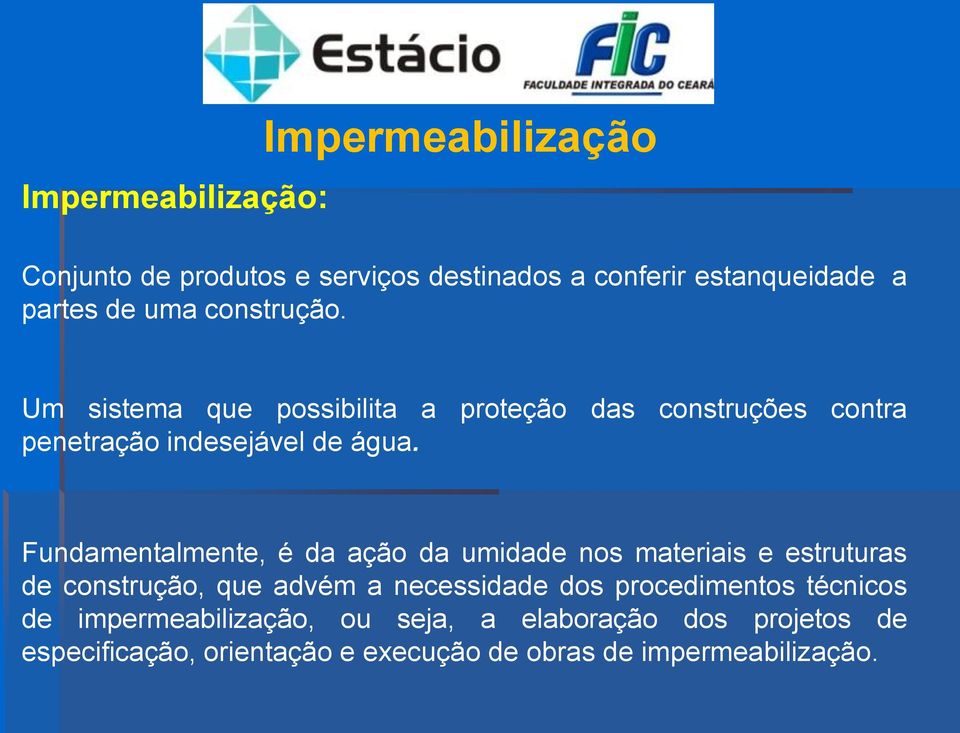 Estácio

FIC
FACULDADE INTEGRADA DO CEARÁ

Impermeabilização

Impermeabilização:

Conjunto de produtos e serviços destinados a conferir estanqueidade a partes de uma construção.

Um sistema que possibilita a proteção das construções contra penetração indesejável de água.

Fundamentalmente, é da ação da umidade nos materiais e estruturas de construção, que advém a necessidade dos procedimentos técnicos de impermeabilização, ou seja, a elaboração dos projetos de especificação, orientação e execução de obras de impermeabilização.